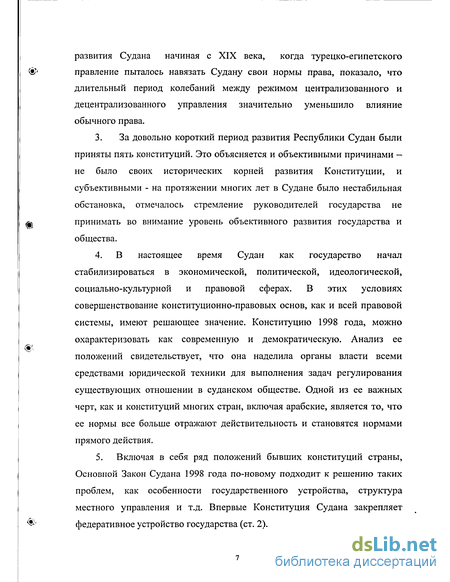 развития Судана начиная с XIX века, когда турецко-египетского правление пыталось навязать Судану свои нормы права, показало, что длительный период колебаний между режимом централизованного и децентрализованного управления значительно уменьшило влияние обычного права.

3. За довольно короткий период развития Республики Судан были приняты пять конституций. Это объясняется и объективными причинами – не было своих исторических корней развития Конституции, и субъективными - на протяжении многих лет в Судане было нестабильная обстановка, отмечалось стремление руководителей государства не принимать во внимание уровень объективного развития государства и общества.

4. В настоящее время Судан как государство начал стабилизироваться в экономической, политической, идеологической, социально-культурной и правовой сферах. В этих условиях совершенствование конституционно-правовых основ, как и всей правовой системы, имеют решающее значение. Конституцию 1998 года, можно охарактеризовать как современную и демократическую. Анализ ее положений свидетельствует, что она наделила органы власти всеми средствами юридической техники для выполнения задач регулирования существующих отношении в суданском обществе. Одной из ее важных черт, как и конституций многих стран, включая арабские, является то, что ее нормы все больше отражают действительность и становятся нормами прямого действия.

5. Включая в себя ряд положений бывших конституций страны, Основной Закон Судана 1998 года по-новому подходит к решению таких проблем, как особенности государственного устройства, структура местного управления и т.д. Впервые Конституция Судана закрепляет федеративное устройство государства (ст. 2).

7

dsLib.net
библиотека диссертаций